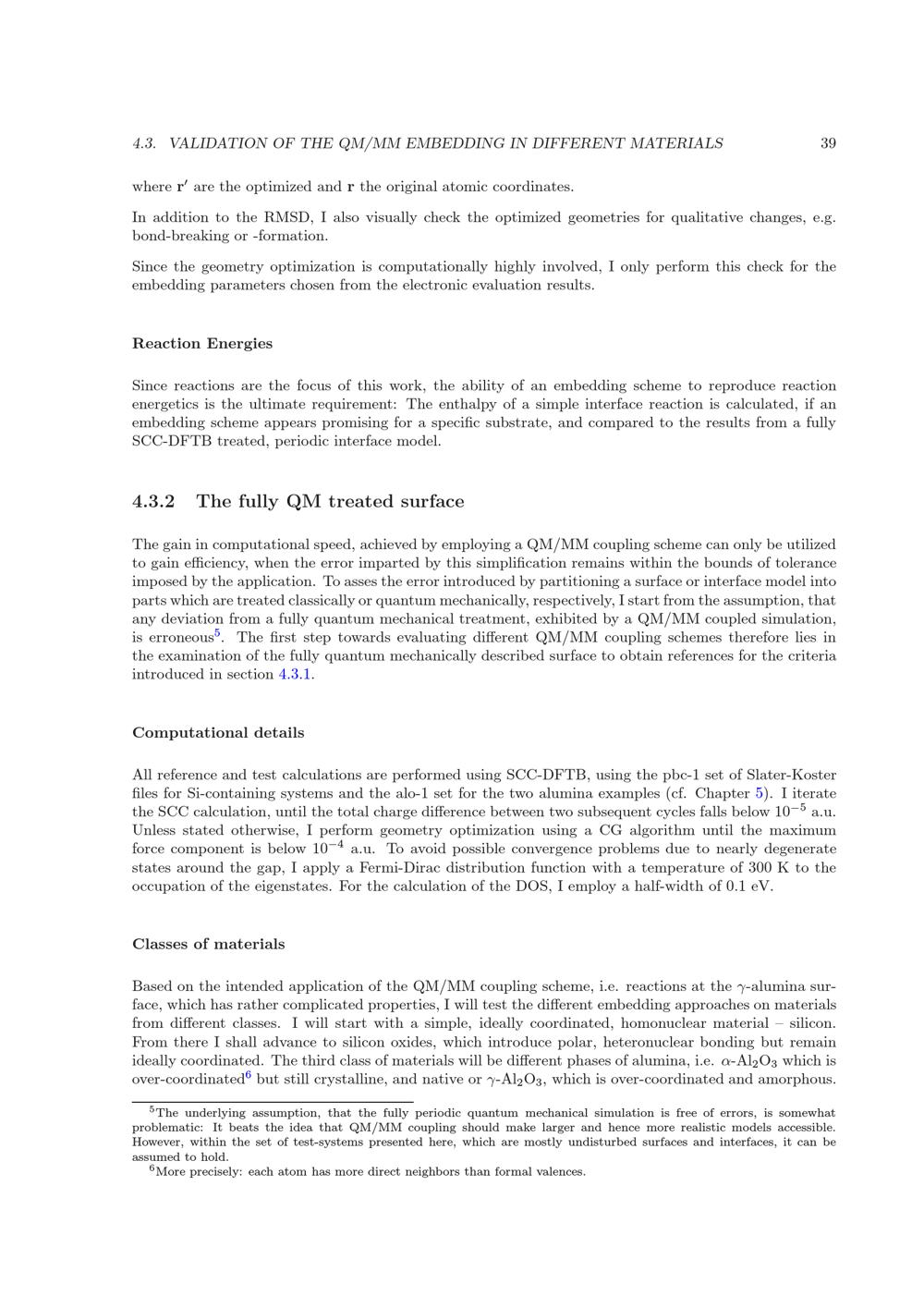 4.3. VALIDATION OF THE QM/MM EMBEDDING IN DIFFERENT MATERIALS 39

where $\mathbf{r}'$ are the optimized and $\mathbf{r}$ the original atomic coordinates.

In addition to the RMSD, I also visually check the optimized geometries for qualitative changes, e.g. bond-breaking or -formation.

Since the geometry optimization is computationally highly involved, I only perform this check for the embedding parameters chosen from the electronic evaluation results.

Reaction Energies

Since reactions are the focus of this work, the ability of an embedding scheme to reproduce reaction energetics is the ultimate requirement: The enthalpy of a simple interface reaction is calculated, if an embedding scheme appears promising for a specific substrate, and compared to the results from a fully SCC-DFTB treated, periodic interface model.

4.3.2 The fully QM treated surface

The gain in computational speed, achieved by employing a QM/MM coupling scheme can only be utilized to gain efficiency, when the error imparted by this simplification remains within the bounds of tolerance imposed by the application. To asses the error introduced by partitioning a surface or interface model into parts which are treated classically or quantum mechanically, respectively, I start from the assumption, that any deviation from a fully quantum mechanical treatment, exhibited by a QM/MM coupled simulation, is erroneous$^5$. The first step towards evaluating different QM/MM coupling schemes therefore lies in the examination of the fully quantum mechanically described surface to obtain references for the criteria introduced in section 4.3.1.

Computational details

All reference and test calculations are performed using SCC-DFTB, using the pbc-1 set of Slater-Koster files for Si-containing systems and the alo-1 set for the two alumina examples (cf. Chapter 5). I iterate the SCC calculation, until the total charge difference between two subsequent cycles falls below $10^{-5}$ a.u. Unless stated otherwise, I perform geometry optimization using a CG algorithm until the maximum force component is below $10^{-4}$ a.u. To avoid possible convergence problems due to nearly degenerate states around the gap, I apply a Fermi-Dirac distribution function with a temperature of 300 K to the occupation of the eigenstates. For the calculation of the DOS, I employ a half-width of 0.1 eV.

Classes of materials

Based on the intended application of the QM/MM coupling scheme, i.e. reactions at the $\gamma$-alumina surface, which has rather complicated properties, I will test the different embedding approaches on materials from different classes. I will start with a simple, ideally coordinated, homonuclear material – silicon. From there I shall advance to silicon oxides, which introduce polar, heteronuclear bonding but remain ideally coordinated. The third class of materials will be different phases of alumina, i.e. $\alpha$-$Al_2O_3$ which is over-coordinated$^6$ but still crystalline, and native or $\gamma$-$Al_2O_3$, which is over-coordinated and amorphous.

$^5$The underlying assumption, that the fully periodic quantum mechanical simulation is free of errors, is somewhat problematic: It beats the idea that QM/MM coupling should make larger and hence more realistic models accessible. However, within the set of test-systems presented here, which are mostly undisturbed surfaces and interfaces, it can be assumed to hold.
$^6$More precisely: each atom has more direct neighbors than formal valences.